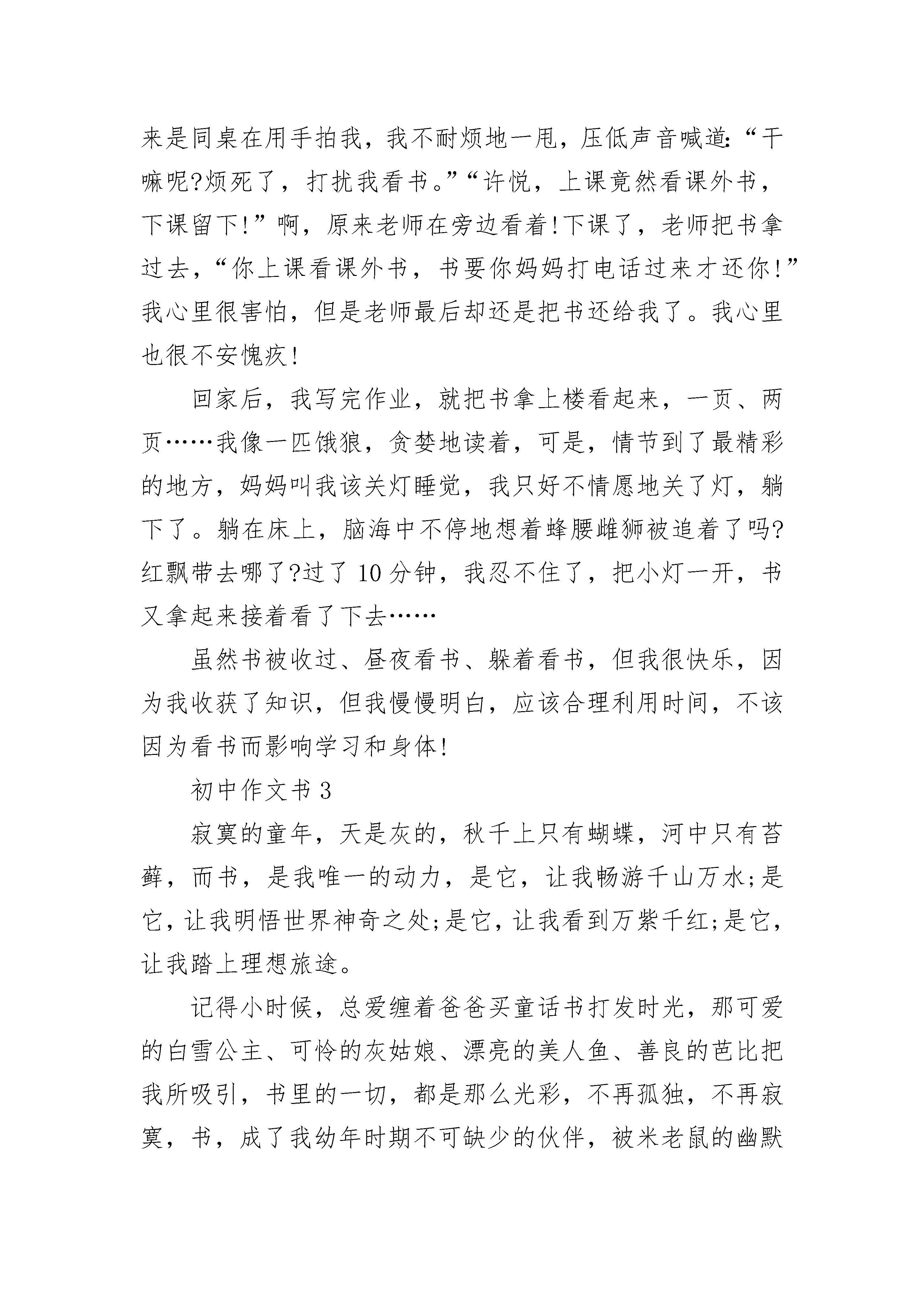 来是同桌在用手拍我，我不耐烦地一甩，压低声音喊道:“干嘛呢?烦死了，打扰我看书。”“许悦，上课竟然看课外书，下课留下!”啊，原来老师在旁边看着!下课了，老师把书拿过去，“你上课看课外书，书要你妈妈打电话过来才还你!”我心里很害怕，但是老师最后却还是把书还给我了。我心里也很不安愧疚!

回家后，我写完作业，就把书拿上楼看起来，一页、两页……我像一匹饿狼，贪婪地读着，可是，情节到了最精彩的地方，妈妈叫我该关灯睡觉，我只好不情愿地关了灯，躺下了。躺在床上，脑海中不停地想着蜂腰雌狮被追着了吗?红飘带去哪了?过了 10 分钟，我忍不住了，把小灯一开，书又拿起来接着看了下去……

虽然书被收过、昼夜看书、躲着看书，但我很快乐，因为我收获了知识，但我慢慢明白，应该合理利用时间，不该因为看书而影响学习和身体!

初中作文书 3

寂寞的童年，天是灰的，秋千上只有蝴蝶，河中只有苔藓，而书，是我唯一的动力，是它，让我畅游千山万水;是它，让我明悟世界神奇之处;是它，让我看到万紫千红;是它，让我踏上理想旅途。

记得小时候，总爱缠着爸爸买童话书打发时光，那可爱的白雪公主、可怜的灰姑娘、漂亮的美人鱼、善良的芭比把我所吸引，书里的一切，都是那么光彩，不再孤独，不再寂寞，书，成了我幼年时期不可缺少的伙伴，被米老鼠的幽默